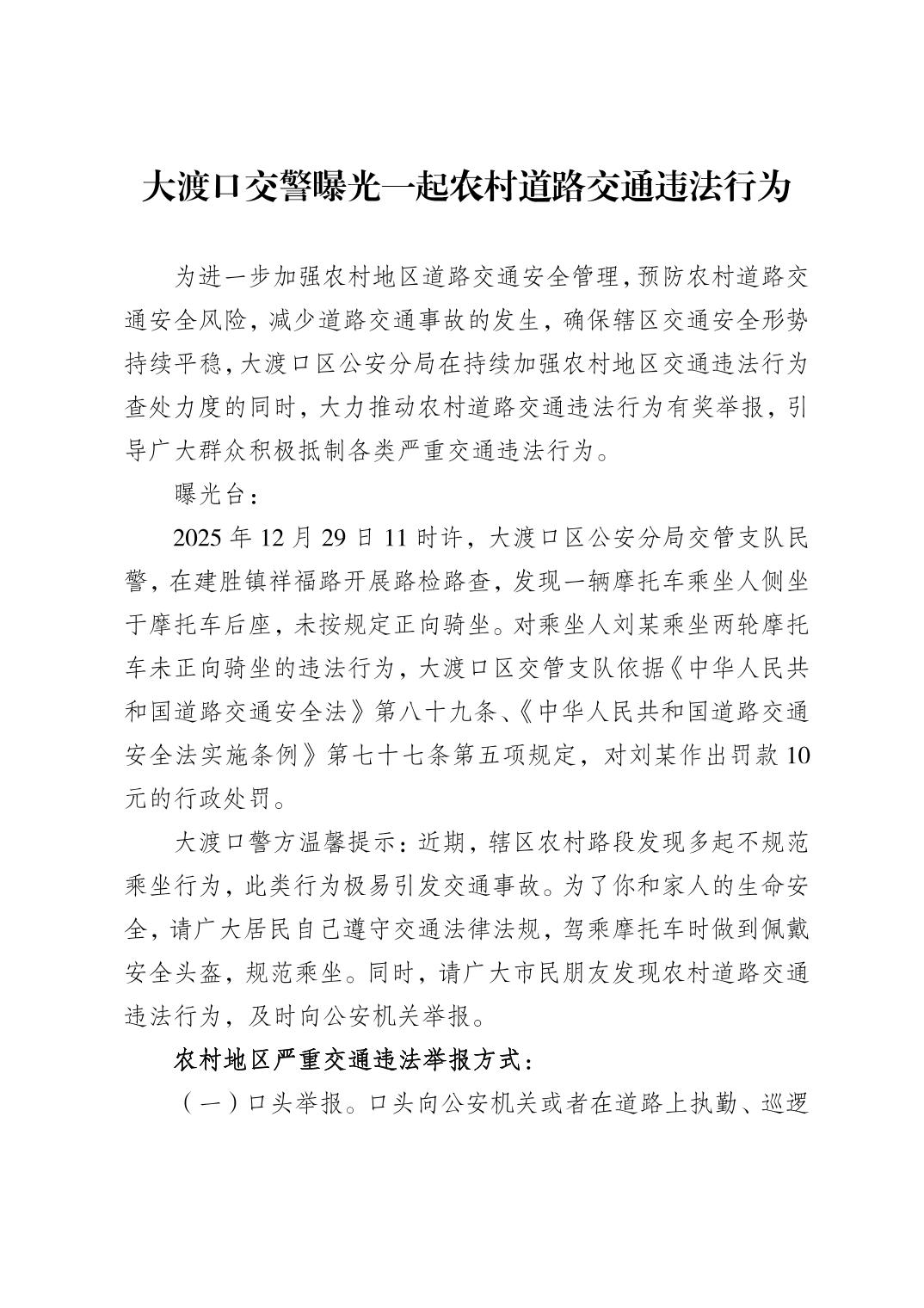 大渡口交警曝光一起农村道路交通违法行为

为进一步加强农村地区道路交通安全管理，预防农村道路交通安全风险，减少道路交通事故的发生，确保辖区交通安全形势持续平稳，大渡口区公安分局在持续加强农村地区交通违法行为查处力度的同时，大力推动农村道路交通违法行为有奖举报，引导广大群众积极抵制各类严重交通违法行为。

曝光台：

2025 年 12 月 29 日 11 时许，大渡口区公安分局交管支队民警，在建胜镇祥福路开展路检路查，发现一辆摩托车乘坐人侧坐于摩托车后座，未按规定正向骑坐。对乘坐人刘某乘坐两轮摩托车未正向骑坐的违法行为，大渡口区交管支队依据《中华人民共和国道路交通安全法》第八十九条、《中华人民共和国道路交通安全法实施条例》第七十七条第五项规定，对刘某作出罚款 10 元的行政处罚。

大渡口警方温馨提示：近期，辖区农村路段发现多起不规范乘坐行为，此类行为极易引发交通事故。为了你和家人的生命安全，请广大居民自己遵守交通法律法规，驾乘摩托车时做到佩戴安全头盔，规范乘坐。同时，请广大市民朋友发现农村道路交通违法行为，及时向公安机关举报。

农村地区严重交通违法举报方式：

（一）口头举报。口头向公安机关或者在道路上执勤、巡逻